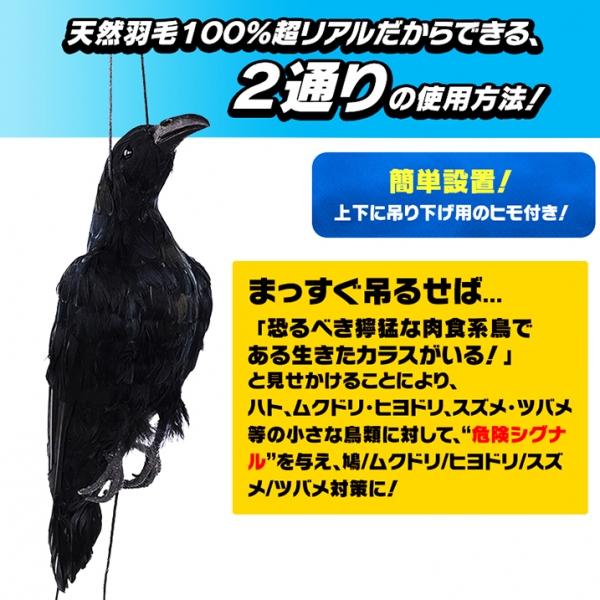 天然羽毛100%超リアルだからできる、
2通りの使用方法!

簡単設置!
上下に吊り下げ用のヒモ付き!

まっすぐ吊るせば…
「恐るべき獰猛な肉食系鳥である生きたカラスがいる!」と見せかけることにより、ハト、ムクドリ・ヒヨドリ、スズメ・ツバメ等の小さな鳥類に対して、“危険シグナル”を与え、鳩/ムクドリ/ヒヨドリ/スズメ/ツバメ対策に!